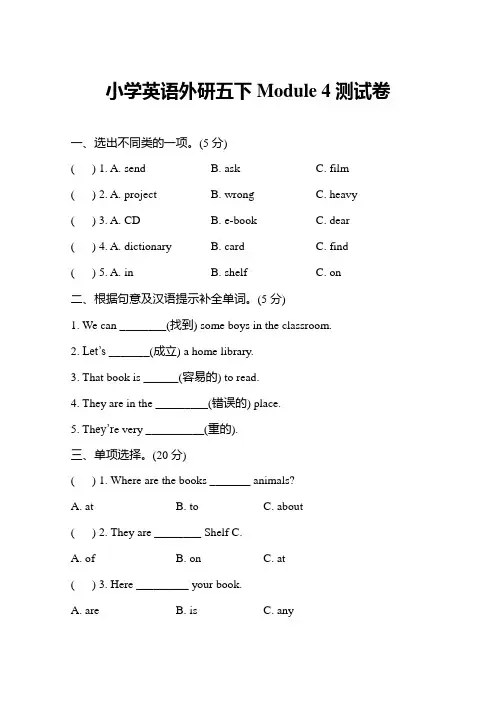 小学英语外研五下 Module 4 测试卷

一、选出不同类的一项。(5 分)

(　) 1. A. send　B. ask　C. film

(　) 2. A. project　B. wrong　C. heavy

(　) 3. A. CD　B. e-book　C. dear

(　) 4. A. dictionary　B. card　C. find

(　) 5. A. in　B. shelf　C. on

二、根据句意及汉语提示补全单词。(5 分)

1. We can ________(找到) some boys in the classroom.

2. Let's _______(成立) a home library.

3. That book is ______(容易的) to read.

4. They are in the _________(错误的) place.

5. They're very __________(重的).

三、单项选择。(20 分)

(　) 1. Where are the books _______ animals?

A. at　B. to　C. about

(　) 2. They are ________ Shelf C.

A. of　B. on　C. at

(　) 3. Here _________ your book.

A. are　B. is　C. any